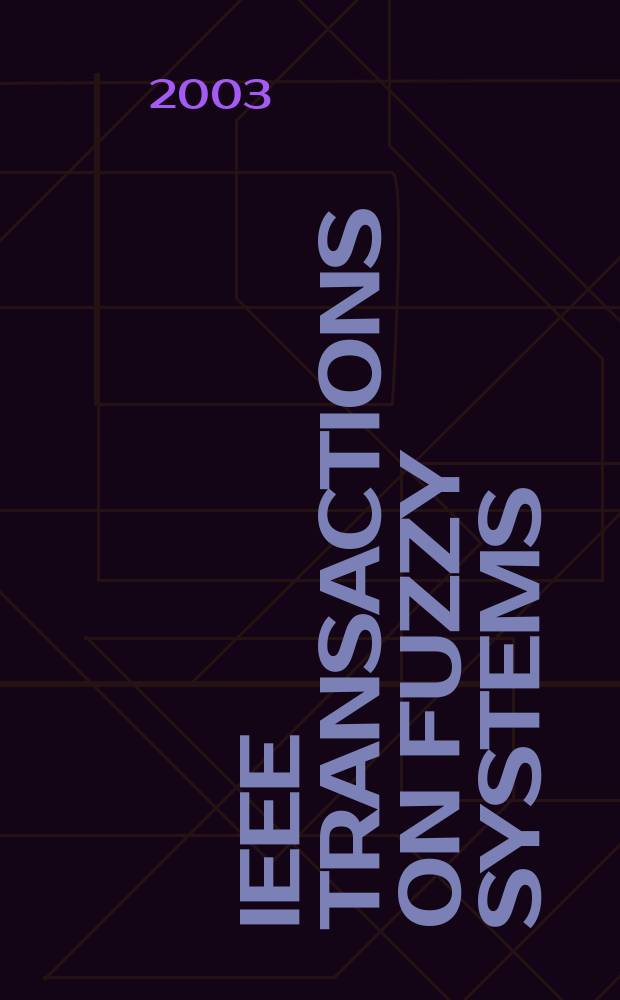 2003

IEEE TRANSACTIONS ON FUZZY SYSTEMS